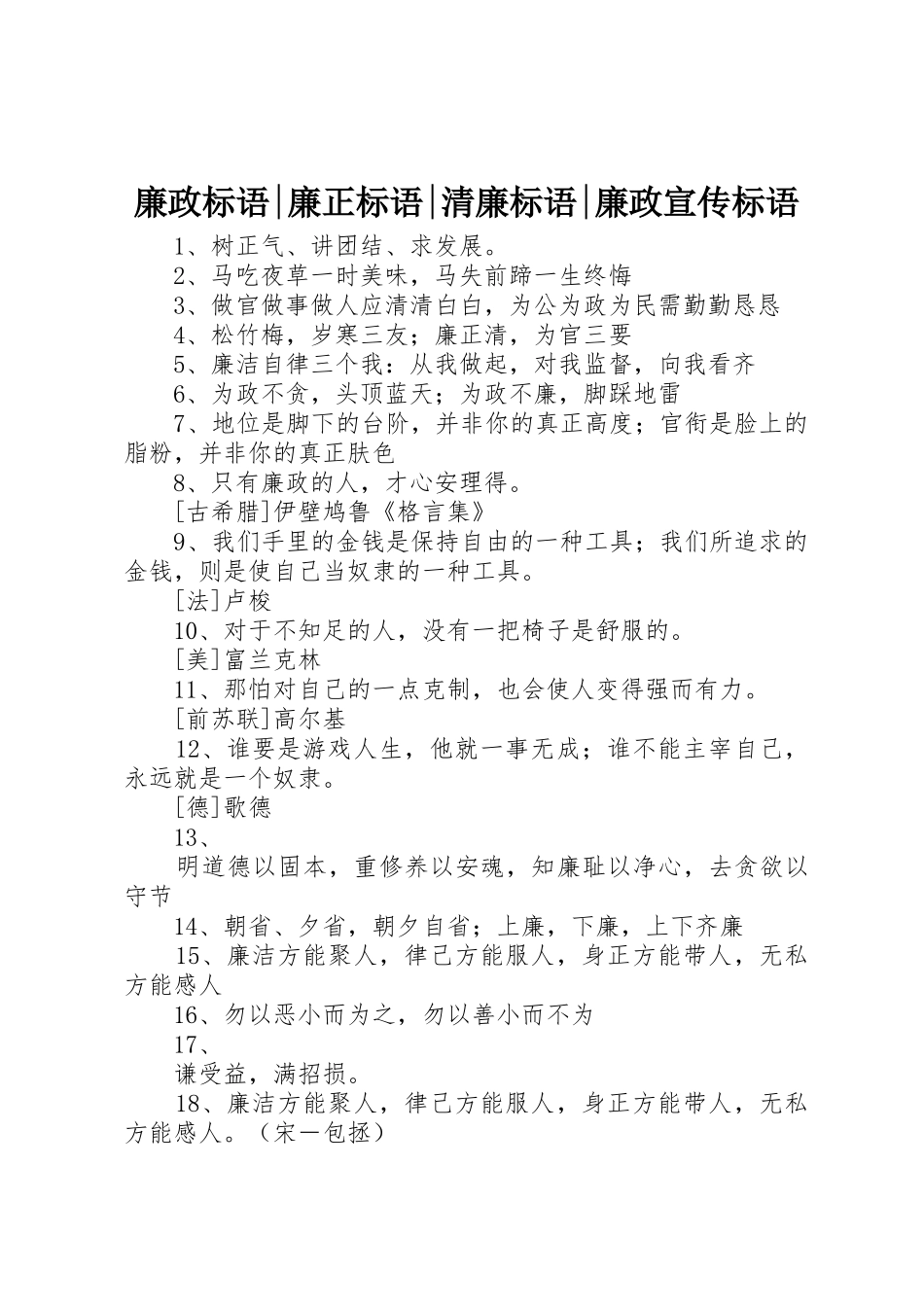 廉政标语|廉正标语|清廉标语|廉政宣传标语

1、树正气、讲团结、求发展。

2、马吃夜草一时美味，马失前蹄一生终悔

3、做官做事做人应清清白白，为公为政为民需勤勤恳恳

4、松竹梅，岁寒三友；廉正清，为官三要

5、廉洁自律三个我：从我做起，对我监督，向我看齐

6、为政不贪，头顶蓝天；为政不廉，脚踩地雷

7、地位是脚下的台阶，并非你的真正高度；官衔是脸上的脂粉，并非你的真正肤色

8、只有廉政的人，才心安理得。

[古希腊]伊壁鸠鲁《格言集》

9、我们手里的金钱是保持自由的一种工具；我们所追求的金钱，则是使自己当奴隶的一种工具。

[法]卢梭

10、对于不知足的人，没有一把椅子是舒服的。

[美]富兰克林

11、那怕对自己的一点克制，也会使人变得强而有力。

[前苏联]高尔基

12、谁要是游戏人生，他就一事无成；谁不能主宰自己，永远就是一个奴隶。

[德]歌德

13、

明道德以固本，重修养以安魂，知廉耻以净心，去贪欲以守节

14、朝省、夕省，朝夕自省；上廉，下廉，上下齐廉

15、廉洁方能聚人，律己方能服人，身正方能带人，无私方能感人

16、勿以恶小而为之，勿以善小而不为

17、

谦受益，满招损。

18、廉洁方能聚人，律己方能服人，身正方能带人，无私方能感人。（宋一包拯）